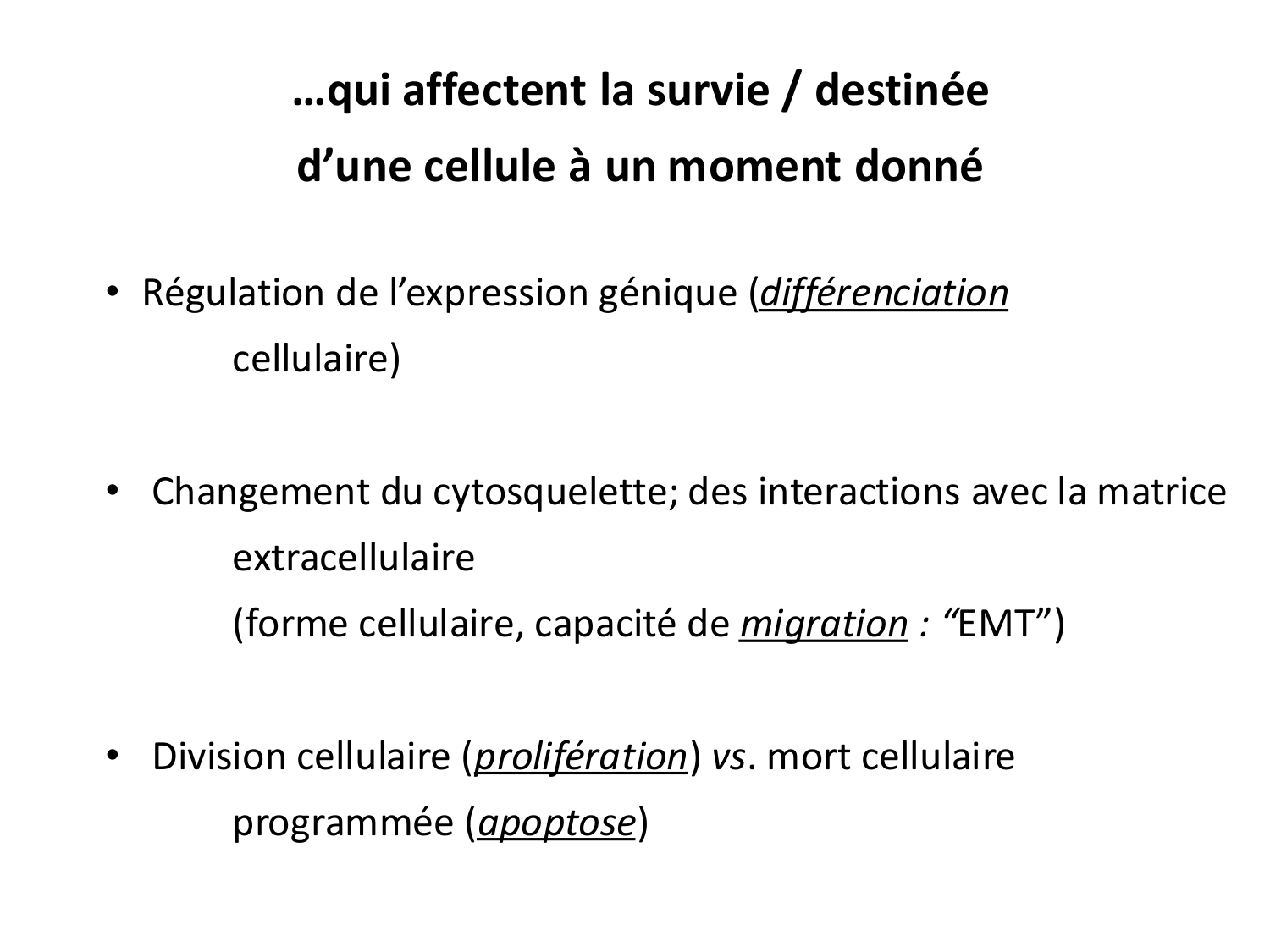 …qui affectent la survie / destinée d’une cellule à un moment donné

• Régulation de l’expression génique (différenciation cellulaire)

• Changement du cytosquelette; des interactions avec la matrice extracellulaire
(forme cellulaire, capacité de migration : “EMT”)

• Division cellulaire (prolifération) vs. mort cellulaire programmée (apoptose)